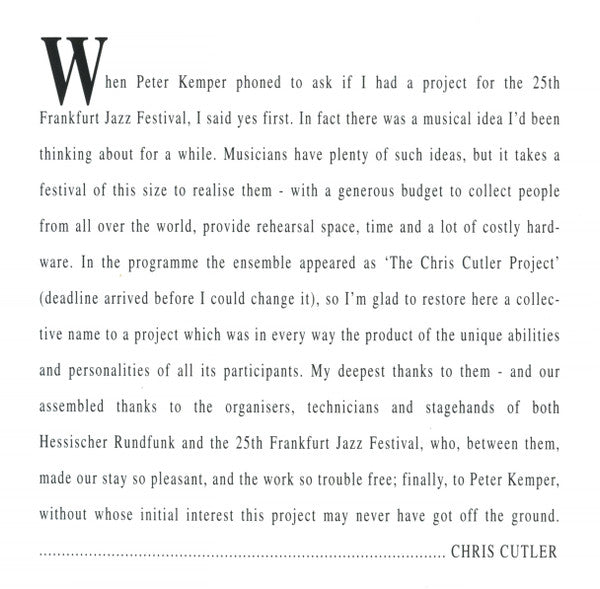 When Peter Kemper phoned to ask if I had a project for the 25th Frankfurt Jazz Festival, I said yes first. In fact there was a musical idea I'd been thinking about for a while. Musicians have plenty of such ideas, but it takes a festival of this size to realise them - with a generous budget to collect people from all over the world, provide rehearsal space, time and a lot of costly hardware. In the programme the ensemble appeared as 'The Chris Cutler Project' (deadline arrived before I could change it), so I'm glad to restore here a collective name to a project which was in every way the product of the unique abilities and personalities of all its participants. My deepest thanks to them - and our assembled thanks to the organisers, technicians and stagehands of both Hessischer Rundfunk and the 25th Frankfurt Jazz Festival, who, between them, made our stay so pleasant, and the work so trouble free; finally, to Peter Kemper, without whose initial interest this project may never have got off the ground.

CHRIS CUTLER